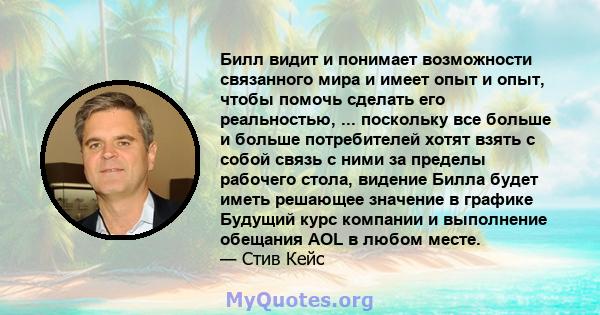 Билл видит и понимает возможности связанного мира и имеет опыт и опыт, чтобы помочь сделать его реальностью, ... поскольку все больше и больше потребителей хотят взять с собой связь с ними за пределы рабочего стола, видение Билла будет иметь решающее значение в графике Будущий курс компании и выполнение обещания AOL в любом месте.
— Стив Кейс

MyQuotes.org